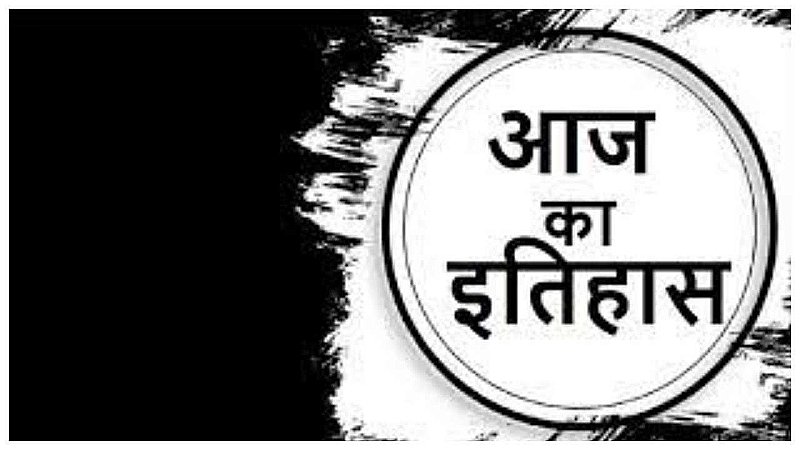 आज
का
इतिहास